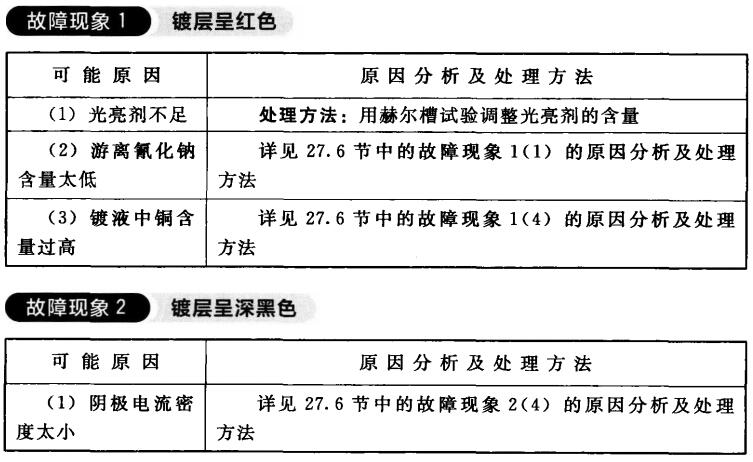 故障现象1 镀层呈红色

| 可能原因 | 原因分析及处理方法 |
|---|---|
| (1)光亮剂不足 | 处理方法：用赫尔槽试验调整光亮剂的含量 |
| (2)游离氰化钠含量太低 | 详见27.6节中的故障现象1(1)的原因分析及处理方法 |
| (3)镀液中铜含量过高 | 详见27.6节中的故障现象1(4)的原因分析及处理方法 |

故障现象2 镀层呈深黑色

| 可能原因 | 原因分析及处理方法 |
|---|---|
| (1)阴极电流密度太小 | 详见27.6节中的故障现象2(4)的原因分析及处理方法 |